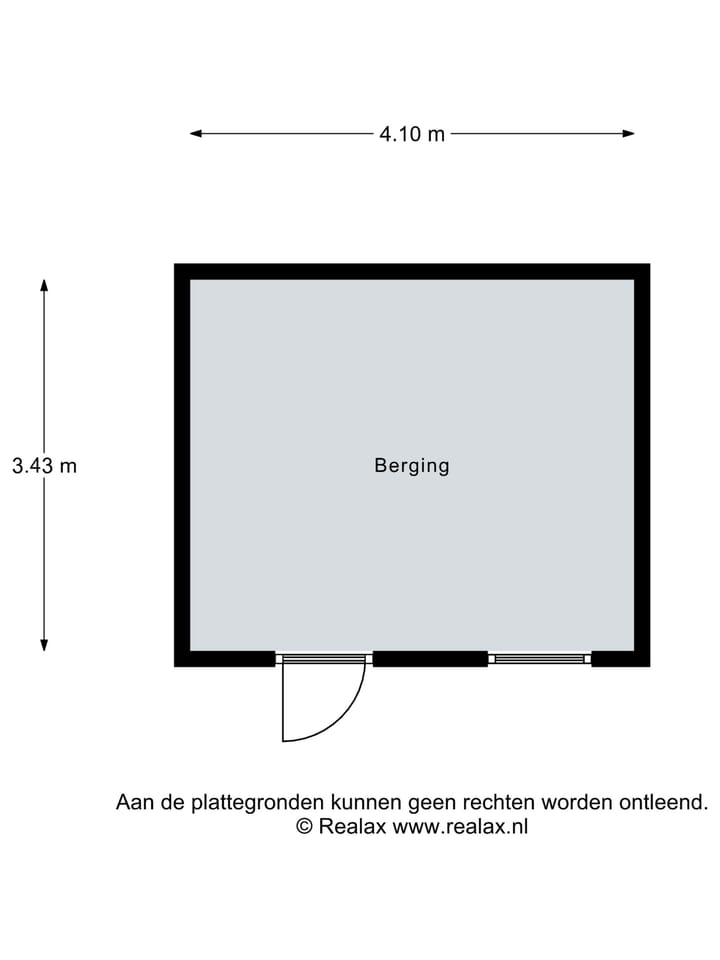 4.10 m

3.43 m

Berging

Aan de plattegronden kunnen geen rechten worden ontleend.
© Realax www.realax.nl